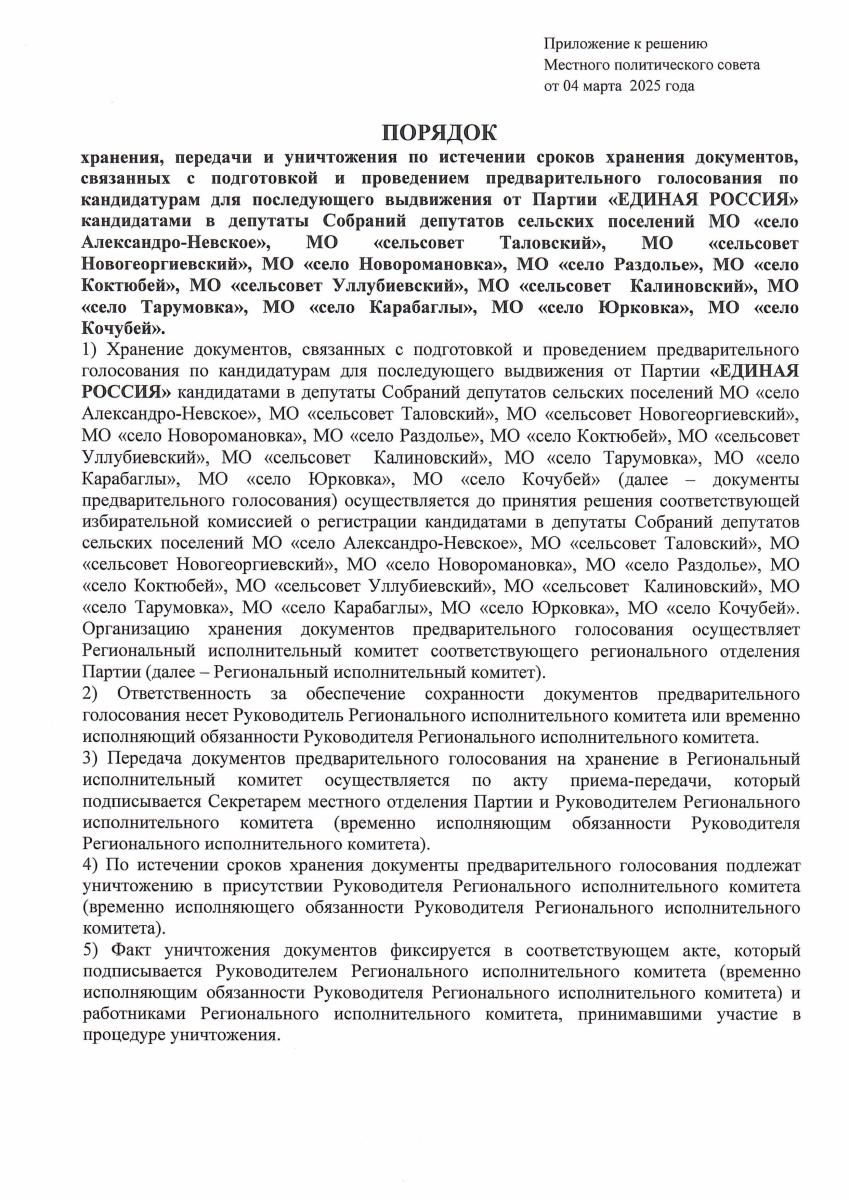 Приложение к решению
Местного политического совета
от 04 марта 2025 года

ПОРЯДОК
хранения, передачи и уничтожения по истечении сроков хранения документов, связанных с подготовкой и проведением предварительного голосования по кандидатурам для последующего выдвижения от Партии «ЕДИНАЯ РОССИЯ» кандидатами в депутаты Собраний депутатов сельских поселений МО «село Александро-Невское», МО «сельсовет Таловский», МО «сельсовет Новогеоргиевский», МО «село Новоромановка», МО «село Раздолье», МО «село Коктюбей», МО «сельсовет Уллубиевский», МО «сельсовет Калиновский», МО «село Тарумовка», МО «село Карабаглы», МО «село Юрковка», МО «село Кочубей».

1) Хранение документов, связанных с подготовкой и проведением предварительного голосования по кандидатурам для последующего выдвижения от Партии «ЕДИНАЯ РОССИЯ» кандидатами в депутаты Собраний депутатов сельских поселений МО «село Александро-Невское», МО «сельсовет Таловский», МО «сельсовет Новогеоргиевский», МО «село Новоромановка», МО «село Раздолье», МО «село Коктюбей», МО «сельсовет Уллубиевский», МО «сельсовет Калиновский», МО «село Тарумовка», МО «село Карабаглы», МО «село Юрковка», МО «село Кочубей» (далее – документы предварительного голосования) осуществляется до принятия решения соответствующей избирательной комиссией о регистрации кандидатами в депутаты Собраний депутатов сельских поселений МО «село Александро-Невское», МО «сельсовет Таловский», МО «сельсовет Новогеоргиевский», МО «село Новоромановка», МО «село Раздолье», МО «село Коктюбей», МО «сельсовет Уллубиевский», МО «сельсовет Калиновский», МО «село Тарумовка», МО «село Карабаглы», МО «село Юрковка», МО «село Кочубей». Организацию хранения документов предварительного голосования осуществляет Региональный исполнительный комитет соответствующего регионального отделения Партии (далее – Региональный исполнительный комитет).

2) Ответственность за обеспечение сохранности документов предварительного голосования несет Руководитель Регионального исполнительного комитета или временно исполняющий обязанности Руководителя Регионального исполнительного комитета.

3) Передача документов предварительного голосования на хранение в Региональный исполнительный комитет осуществляется по акту приема-передачи, который подписывается Секретарем местного отделения Партии и Руководителем Регионального исполнительного комитета (временно исполняющим обязанности Руководителя Регионального исполнительного комитета).

4) По истечении сроков хранения документы предварительного голосования подлежат уничтожению в присутствии Руководителя Регионального исполнительного комитета (временно исполняющего обязанности Руководителя Регионального исполнительного комитета).

5) Факт уничтожения документов фиксируется в соответствующем акте, который подписывается Руководителем Регионального исполнительного комитета (временно исполняющим обязанности Руководителя Регионального исполнительного комитета) и работниками Регионального исполнительного комитета, принимавшими участие в процедуре уничтожения.